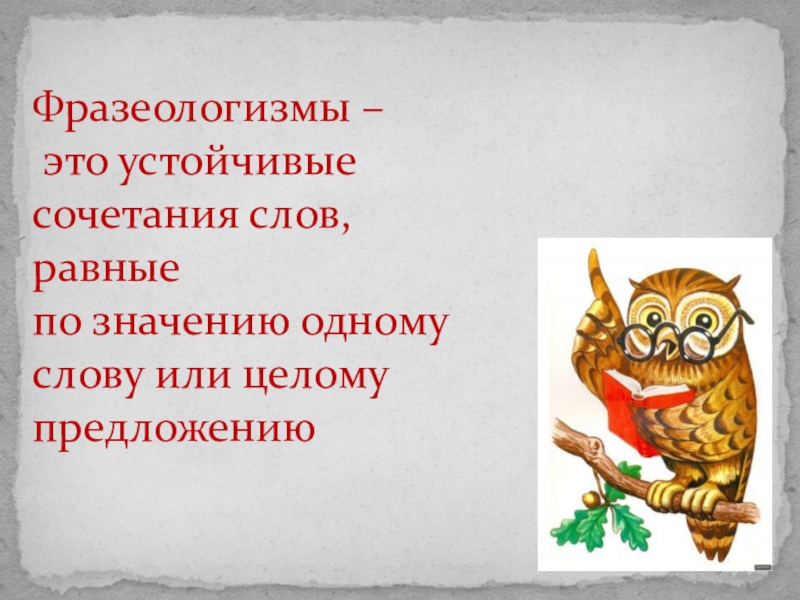 Фразеологизмы – это устойчивые сочетания слов, равные по значению одному слову или целому предложению